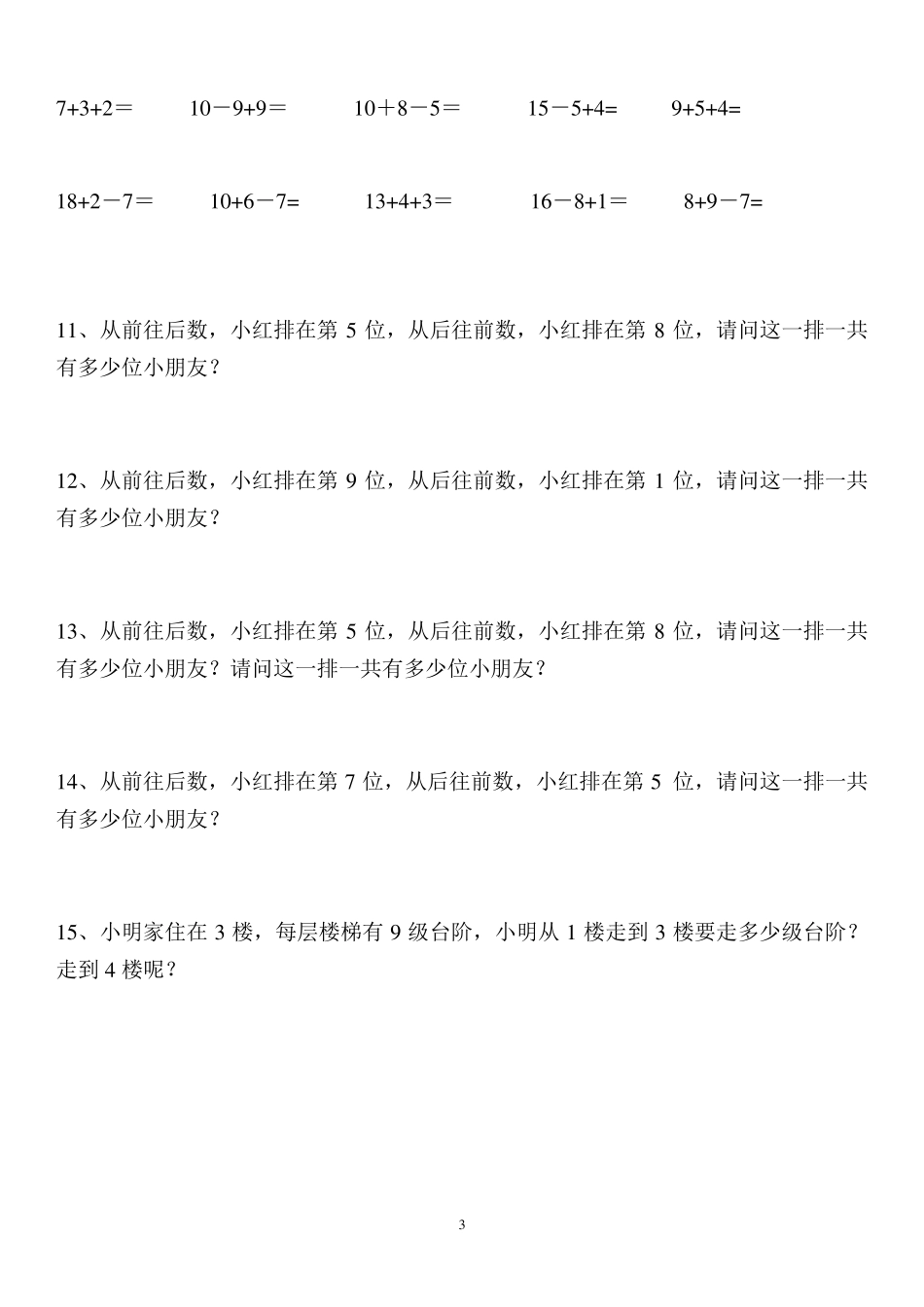 $7+3+2=$ $10-9+9=$ $10+8-5=$ $15-5+4=$ $9+5+4=$

$18+2-7=$ $10+6-7=$ $13+4+3=$ $16-8+1=$ $8+9-7=$

11、从前往后数，小红排在第 5 位，从后往前数，小红排在第 8 位，请问这一排一共有多少位小朋友？

12、从前往后数，小红排在第 9 位，从后往前数，小红排在第 1 位，请问这一排一共有多少位小朋友？

13、从前往后数，小红排在第 5 位，从后往前数，小红排在第 8 位，请问这一排一共有多少位小朋友？请问这一排一共有多少位小朋友？

14、从前往后数，小红排在第 7 位，从后往前数，小红排在第 5 位，请问这一排一共有多少位小朋友？

15、小明家住在 3 楼，每层楼梯有 9 级台阶，小明从 1 楼走到 3 楼要走多少级台阶？走到 4 楼呢？

3